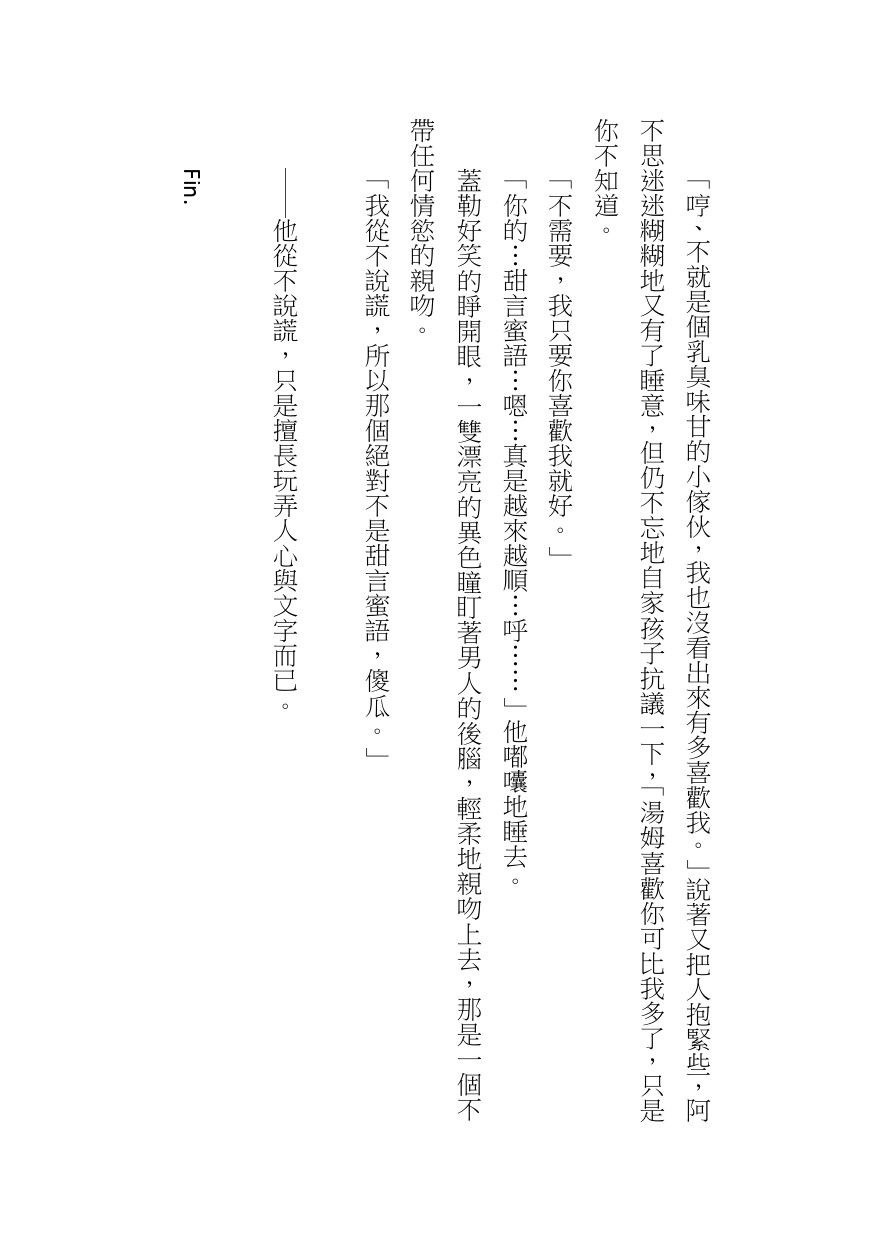 「哼、不就是個乳臭味甘的小傢伙，我也沒看出來有多喜歡我。」說著又把人抱緊些，阿不思迷迷糊糊地又有了睡意，但仍不忘地自家孩子抗議一下，「湯姆喜歡你可比我多了，只是你不知道。

「不需要，我只要你喜歡我就好。」

「你的…甜言蜜語…嗯…真是越來越順…呼……」他嘟囔地睡去。

蓋勒好笑的睜開眼，一雙漂亮的異色瞳盯著男人的後腦，輕柔地親吻上去，那是一個不帶任何情慾的親吻。

「我從不說謊，所以那個絕對不是甜言蜜語，傻瓜。」

——他從不說謊，只是擅長玩弄人心與文字而已。

Fin.